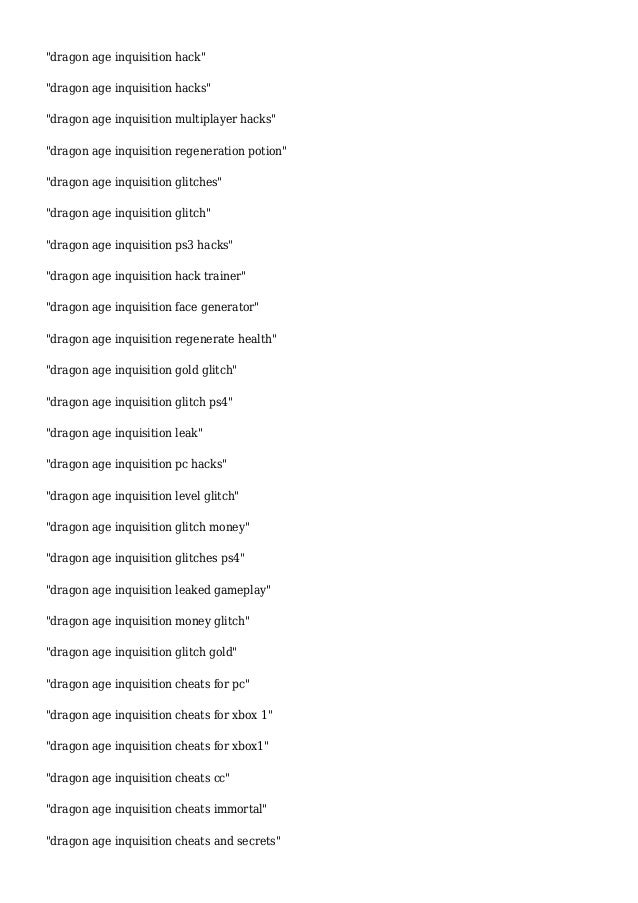 "dragon age inquisition hack"

"dragon age inquisition hacks"

"dragon age inquisition multiplayer hacks"

"dragon age inquisition regeneration potion"

"dragon age inquisition glitches"

"dragon age inquisition glitch"

"dragon age inquisition ps3 hacks"

"dragon age inquisition hack trainer"

"dragon age inquisition face generator"

"dragon age inquisition regenerate health"

"dragon age inquisition gold glitch"

"dragon age inquisition glitch ps4"

"dragon age inquisition leak"

"dragon age inquisition pc hacks"

"dragon age inquisition level glitch"

"dragon age inquisition glitch money"

"dragon age inquisition glitches ps4"

"dragon age inquisition leaked gameplay"

"dragon age inquisition money glitch"

"dragon age inquisition glitch gold"

"dragon age inquisition cheats for pc"

"dragon age inquisition cheats for xbox 1"

"dragon age inquisition cheats for xbox1"

"dragon age inquisition cheats cc"

"dragon age inquisition cheats immortal"

"dragon age inquisition cheats and secrets"